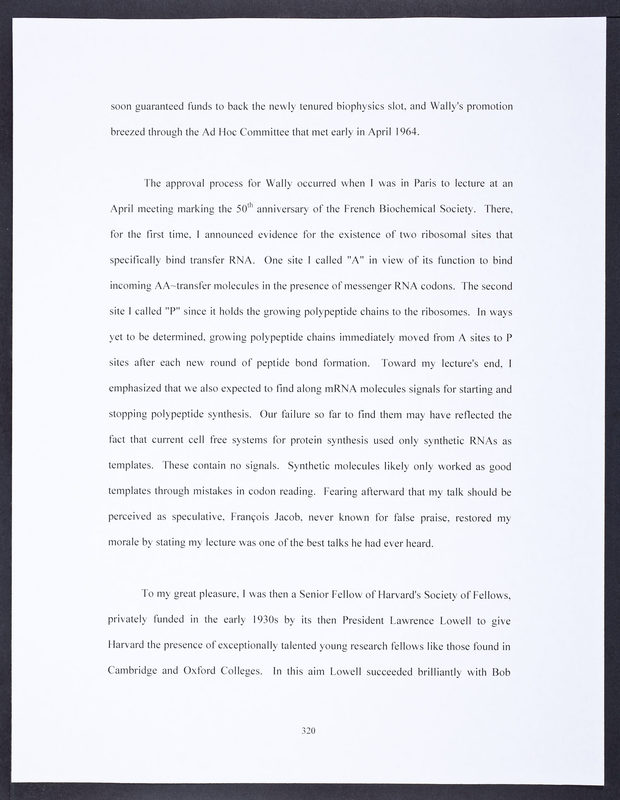 soon guaranteed funds to back the newly tenured biophysics slot, and Wally's promotion breezed through the Ad Hoc Committee that met early in April 1964.

The approval process for Wally occurred when I was in Paris to lecture at an April meeting marking the 50$^{th}$ anniversary of the French Biochemical Society. There, for the first time, I announced evidence for the existence of two ribosomal sites that specifically bind transfer RNA. One site I called "A" in view of its function to bind incoming AA~transfer molecules in the presence of messenger RNA codons. The second site I called "P" since it holds the growing polypeptide chains to the ribosomes. In ways yet to be determined, growing polypeptide chains immediately moved from A sites to P sites after each new round of peptide bond formation. Toward my lecture's end, I emphasized that we also expected to find along mRNA molecules signals for starting and stopping polypeptide synthesis. Our failure so far to find them may have reflected the fact that current cell free systems for protein synthesis used only synthetic RNAs as templates. These contain no signals. Synthetic molecules likely only worked as good templates through mistakes in codon reading. Fearing afterward that my talk should be perceived as speculative, François Jacob, never known for false praise, restored my morale by stating my lecture was one of the best talks he had ever heard.

To my great pleasure, I was then a Senior Fellow of Harvard's Society of Fellows, privately funded in the early 1930s by its then President Lawrence Lowell to give Harvard the presence of exceptionally talented young research fellows like those found in Cambridge and Oxford Colleges. In this aim Lowell succeeded brilliantly with Bob

320